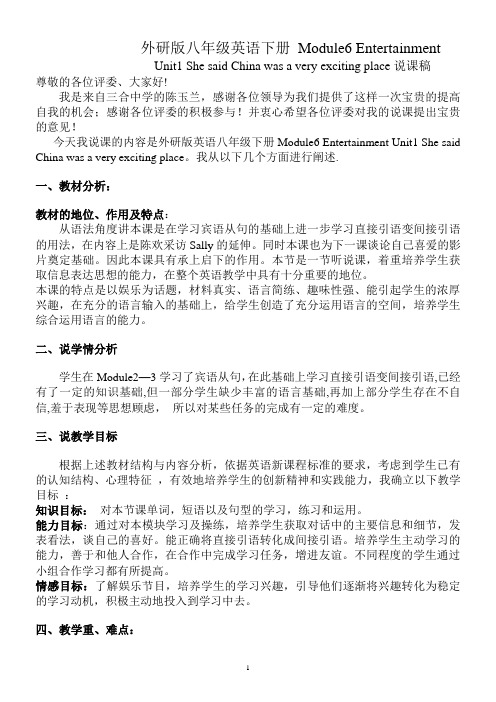 外研版八年级英语下册 Module6 Entertainment

Unit1 She said China was a very exciting place 说课稿

尊敬的各位评委、大家好!

我是来自三合中学的陈玉兰，感谢各位领导为我们提供了这样一次宝贵的提高自我的机会；感谢各位评委的积极参与！并衷心希望各位评委对我的说课提出宝贵的意见！

今天我说课的内容是外研版英语八年级下册 Module6 Entertainment Unit1 She said China was a very exciting place。我从以下几个方面进行阐述.

一、教材分析：

教材的地位、作用及特点：

从语法角度讲本课是在学习宾语从句的基础上进一步学习直接引语变间接引语的用法，在内容上是陈欢采访 Sally 的延伸。同时本课也为下一课谈论自己喜爱的影片奠定基础。因此本课具有承上启下的作用。本节是一节听说课，着重培养学生获取信息表达思想的能力，在整个英语教学中具有十分重要的地位。

本课的特点是以娱乐为话题，材料真实、语言简练、趣味性强、能引起学生的浓厚兴趣，在充分的语言输入的基础上，给学生创造了充分运用语言的空间，培养学生综合运用语言的能力。

二、说学情分析

学生在 Module2—3 学习了宾语从句,在此基础上学习直接引语变间接引语,已经有了一定的知识基础,但一部分学生缺少丰富的语言基础,再加上部分学生存在不自信,羞于表现等思想顾虑， 所以对某些任务的完成有一定的难度。

三、说教学目标

根据上述教材结构与内容分析，依据英语新课程标准的要求，考虑到学生已有的认知结构、心理特征 ，有效地培养学生的创新精神和实践能力，我确立以下教学目标 ：

知识目标： 对本节课单词，短语以及句型的学习，练习和运用。

能力目标：通过对本模块学习及操练，培养学生获取对话中的主要信息和细节，发表看法，谈自己的喜好。能正确将直接引语转化成间接引语。培养学生主动学习的能力，善于和他人合作，在合作中完成学习任务，增进友谊。不同程度的学生通过小组合作学习都有所提高。

情感目标：了解娱乐节目，培养学生的学习兴趣，引导他们逐渐将兴趣转化为稳定的学习动机，积极主动地投入到学习中去。

四、教学重、难点：

1